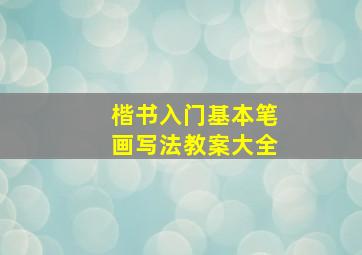 楷书入门基本笔画写法教案大全